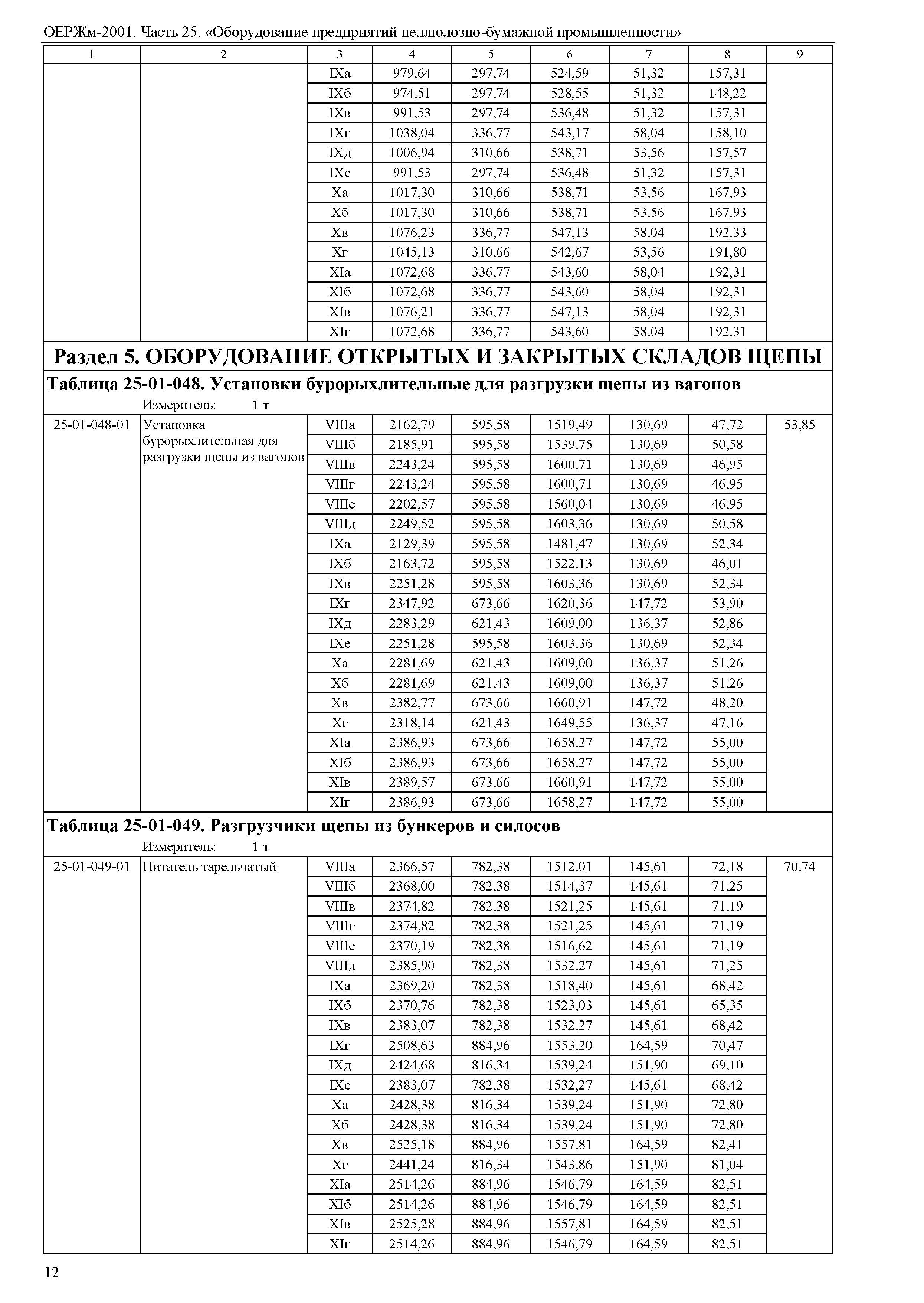 ОЕРЖм-2001. Часть 25. «Оборудование предприятий целлюлозно-бумажной промышленности»

| 1 | 2 | 3 | 4 | 5 | 6 | 7 | 8 | 9 |
|---|---|---|---|---|---|---|---|---|
| | | IXа | 979,64 | 297,74 | 524,59 | 51,32 | 157,31 | |
| | | IXб | 974,51 | 297,74 | 528,55 | 51,32 | 148,22 | |
| | | IXв | 991,53 | 297,74 | 536,48 | 51,32 | 157,31 | |
| | | IXг | 1038,04 | 336,77 | 543,17 | 58,04 | 158,10 | |
| | | IXд | 1006,94 | 310,66 | 538,71 | 53,56 | 157,57 | |
| | | IXе | 991,53 | 297,74 | 536,48 | 51,32 | 157,31 | |
| | | Xа | 1017,30 | 310,66 | 538,71 | 53,56 | 167,93 | |
| | | Xб | 1017,30 | 310,66 | 538,71 | 53,56 | 167,93 | |
| | | Xв | 1076,23 | 336,77 | 547,13 | 58,04 | 192,33 | |
| | | Xг | 1045,13 | 310,66 | 542,67 | 53,56 | 191,80 | |
| | | XIа | 1072,68 | 336,77 | 543,60 | 58,04 | 192,31 | |
| | | XIб | 1072,68 | 336,77 | 543,60 | 58,04 | 192,31 | |
| | | XIв | 1076,21 | 336,77 | 547,13 | 58,04 | 192,31 | |
| | | XIг | 1072,68 | 336,77 | 543,60 | 58,04 | 192,31 | |

Раздел 5. ОБОРУДОВАНИЕ ОТКРЫТЫХ И ЗАКРЫТЫХ СКЛАДОВ ЩЕПЫ

Таблица 25-01-048. Установки бурорыхлительные для разгрузки щепы из вагонов

Измеритель: 1 т

| | | | | | | | | |
|---|---|---|---|---|---|---|---|---|
| 25-01-048-01 | Установка бурорыхлительная для разгрузки щепы из вагонов | VIIIа | 2162,79 | 595,58 | 1519,49 | 130,69 | 47,72 | 53,85 |
| | | VIIIб | 2185,91 | 595,58 | 1539,75 | 130,69 | 50,58 | |
| | | VIIIв | 2243,24 | 595,58 | 1600,71 | 130,69 | 46,95 | |
| | | VIIIг | 2243,24 | 595,58 | 1600,71 | 130,69 | 46,95 | |
| | | VIIIе | 2202,57 | 595,58 | 1560,04 | 130,69 | 46,95 | |
| | | VIIIд | 2249,52 | 595,58 | 1603,36 | 130,69 | 50,58 | |
| | | IXа | 2129,39 | 595,58 | 1481,47 | 130,69 | 52,34 | |
| | | IXб | 2163,72 | 595,58 | 1522,13 | 130,69 | 46,01 | |
| | | IXв | 2251,28 | 595,58 | 1603,36 | 130,69 | 52,34 | |
| | | IXг | 2347,92 | 673,66 | 1620,36 | 147,72 | 53,90 | |
| | | IXд | 2283,29 | 621,43 | 1609,00 | 136,37 | 52,86 | |
| | | IXе | 2251,28 | 595,58 | 1603,36 | 130,69 | 52,34 | |
| | | Xа | 2281,69 | 621,43 | 1609,00 | 136,37 | 51,26 | |
| | | Xб | 2281,69 | 621,43 | 1609,00 | 136,37 | 51,26 | |
| | | Xв | 2382,77 | 673,66 | 1660,91 | 147,72 | 48,20 | |
| | | Xг | 2318,14 | 621,43 | 1649,55 | 136,37 | 47,16 | |
| | | XIа | 2386,93 | 673,66 | 1658,27 | 147,72 | 55,00 | |
| | | XIб | 2386,93 | 673,66 | 1658,27 | 147,72 | 55,00 | |
| | | XIв | 2389,57 | 673,66 | 1660,91 | 147,72 | 55,00 | |
| | | XIг | 2386,93 | 673,66 | 1658,27 | 147,72 | 55,00 | |

Таблица 25-01-049. Разгрузчики щепы из бункеров и силосов

Измеритель: 1 т

| | | | | | | | | |
|---|---|---|---|---|---|---|---|---|
| 25-01-049-01 | Питатель тарельчатый | VIIIа | 2366,57 | 782,38 | 1512,01 | 145,61 | 72,18 | 70,74 |
| | | VIIIб | 2368,00 | 782,38 | 1514,37 | 145,61 | 71,25 | |
| | | VIIIв | 2374,82 | 782,38 | 1521,25 | 145,61 | 71,19 | |
| | | VIIIг | 2374,82 | 782,38 | 1521,25 | 145,61 | 71,19 | |
| | | VIIIе | 2370,19 | 782,38 | 1516,62 | 145,61 | 71,19 | |
| | | VIIIд | 2385,90 | 782,38 | 1532,27 | 145,61 | 71,25 | |
| | | IXа | 2369,20 | 782,38 | 1518,40 | 145,61 | 68,42 | |
| | | IXб | 2370,76 | 782,38 | 1523,03 | 145,61 | 65,35 | |
| | | IXв | 2383,07 | 782,38 | 1532,27 | 145,61 | 68,42 | |
| | | IXг | 2508,63 | 884,96 | 1553,20 | 164,59 | 70,47 | |
| | | IXд | 2424,68 | 816,34 | 1539,24 | 151,90 | 69,10 | |
| | | IXе | 2383,07 | 782,38 | 1532,27 | 145,61 | 68,42 | |
| | | Xа | 2428,38 | 816,34 | 1539,24 | 151,90 | 72,80 | |
| | | Xб | 2428,38 | 816,34 | 1539,24 | 151,90 | 72,80 | |
| | | Xв | 2525,18 | 884,96 | 1557,81 | 164,59 | 82,41 | |
| | | Xг | 2441,24 | 816,34 | 1543,86 | 151,90 | 81,04 | |
| | | XIа | 2514,26 | 884,96 | 1546,79 | 164,59 | 82,51 | |
| | | XIб | 2514,26 | 884,96 | 1546,79 | 164,59 | 82,51 | |
| | | XIв | 2525,28 | 884,96 | 1557,81 | 164,59 | 82,51 | |
| | | XIг | 2514,26 | 884,96 | 1546,79 | 164,59 | 82,51 | |

12